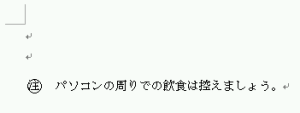 ㊟　パソコンの周りでの飲食は控えましょう。